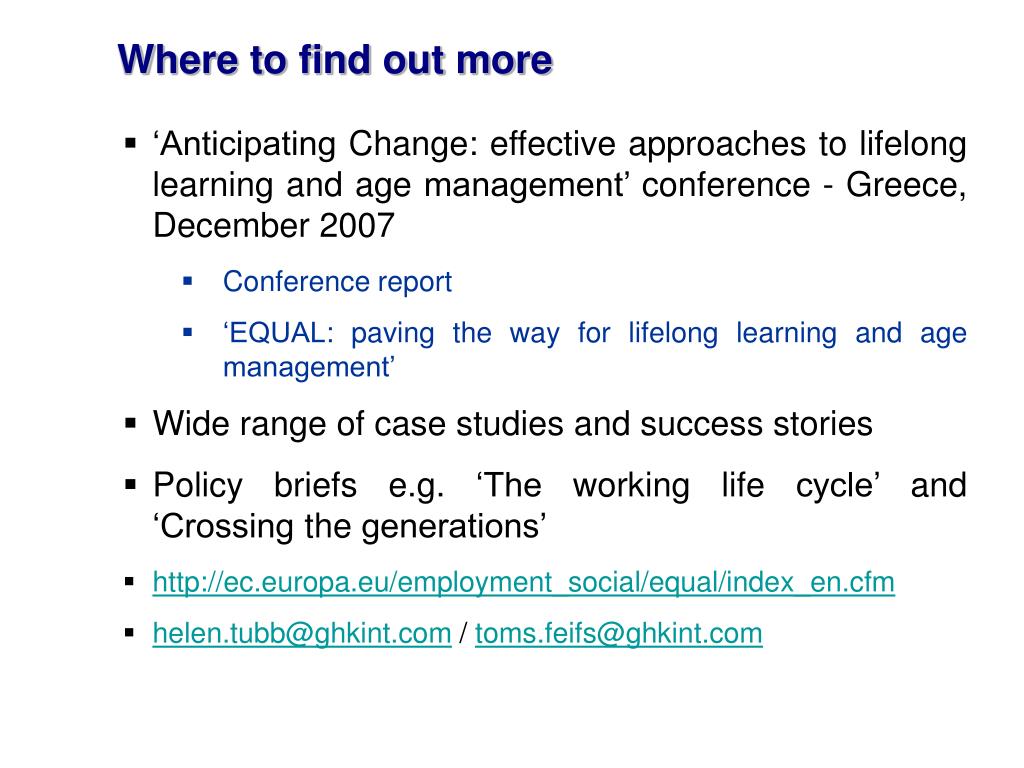 Where to find out more

▪ ‘Anticipating Change: effective approaches to lifelong learning and age management’ conference - Greece, December 2007

▪ Conference report

▪ ‘EQUAL: paving the way for lifelong learning and age management’

▪ Wide range of case studies and success stories

▪ Policy briefs e.g. ‘The working life cycle’ and ‘Crossing the generations’

▪ http://ec.europa.eu/employment_social/equal/index_en.cfm

▪ helen.tubb@ghkint.com / toms.feifs@ghkint.com